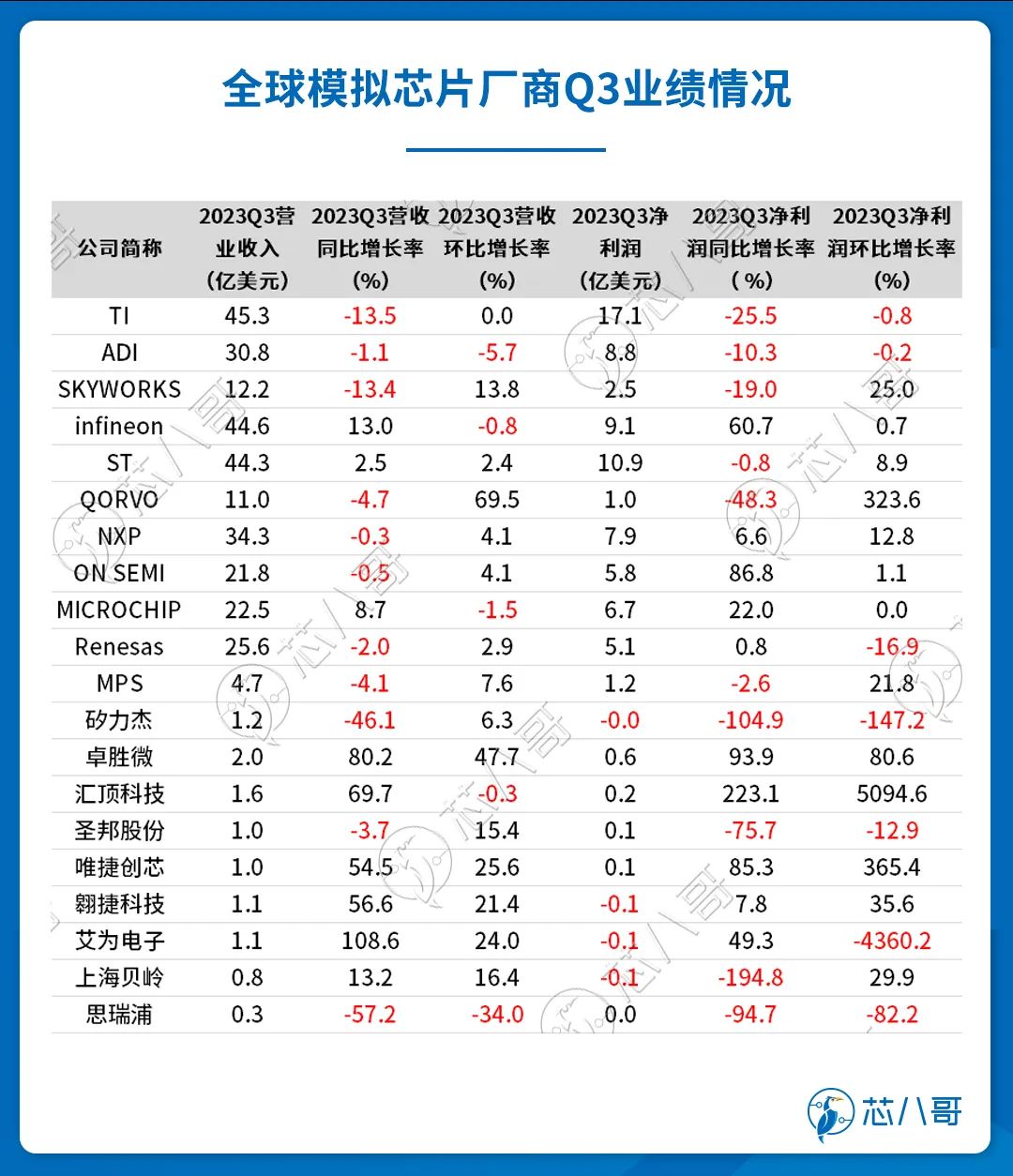 全球模拟芯片厂商Q3业绩情况

| 公司简称 | 2023Q3营业收入（亿美元） | 2023Q3营收同比增长率(%) | 2023Q3营收环比增长率(%) | 2023Q3净利润（亿美元） | 2023Q3净利润同比增长率（%） | 2023Q3净利润环比增长率(%) |
|---|---|---|---|---|---|---|
| TI | 45.3 | -13.5 | 0.0 | 17.1 | -25.5 | -0.8 |
| ADI | 30.8 | -1.1 | -5.7 | 8.8 | -10.3 | -0.2 |
| SKYWORKS | 12.2 | -13.4 | 13.8 | 2.5 | -19.0 | 25.0 |
| infineon | 44.6 | 13.0 | -0.8 | 9.1 | 60.7 | 0.7 |
| ST | 44.3 | 2.5 | 2.4 | 10.9 | -0.8 | 8.9 |
| QORVO | 11.0 | -4.7 | 69.5 | 1.0 | -48.3 | 323.6 |
| NXP | 34.3 | -0.3 | 4.1 | 7.9 | 6.6 | 12.8 |
| ON SEMI | 21.8 | -0.5 | 4.1 | 5.8 | 86.8 | 1.1 |
| MICROCHIP | 22.5 | 8.7 | -1.5 | 6.7 | 22.0 | 0.0 |
| Renesas | 25.6 | -2.0 | 2.9 | 5.1 | 0.8 | -16.9 |
| MPS | 4.7 | -4.1 | 7.6 | 1.2 | -2.6 | 21.8 |
| 矽力杰 | 1.2 | -46.1 | 6.3 | -0.0 | -104.9 | -147.2 |
| 卓胜微 | 2.0 | 80.2 | 47.7 | 0.6 | 93.9 | 80.6 |
| 汇顶科技 | 1.6 | 69.7 | -0.3 | 0.2 | 223.1 | 5094.6 |
| 圣邦股份 | 1.0 | -3.7 | 15.4 | 0.1 | -75.7 | -12.9 |
| 唯捷创芯 | 1.0 | 54.5 | 25.6 | 0.1 | 85.3 | 365.4 |
| 翱捷科技 | 1.1 | 56.6 | 21.4 | -0.1 | 7.8 | 35.6 |
| 艾为电子 | 1.1 | 108.6 | 24.0 | -0.1 | 49.3 | -4360.2 |
| 上海贝岭 | 0.8 | 13.2 | 16.4 | -0.1 | -194.8 | 29.9 |
| 思瑞浦 | 0.3 | -57.2 | -34.0 | 0.0 | -94.7 | -82.2 |

芯八哥